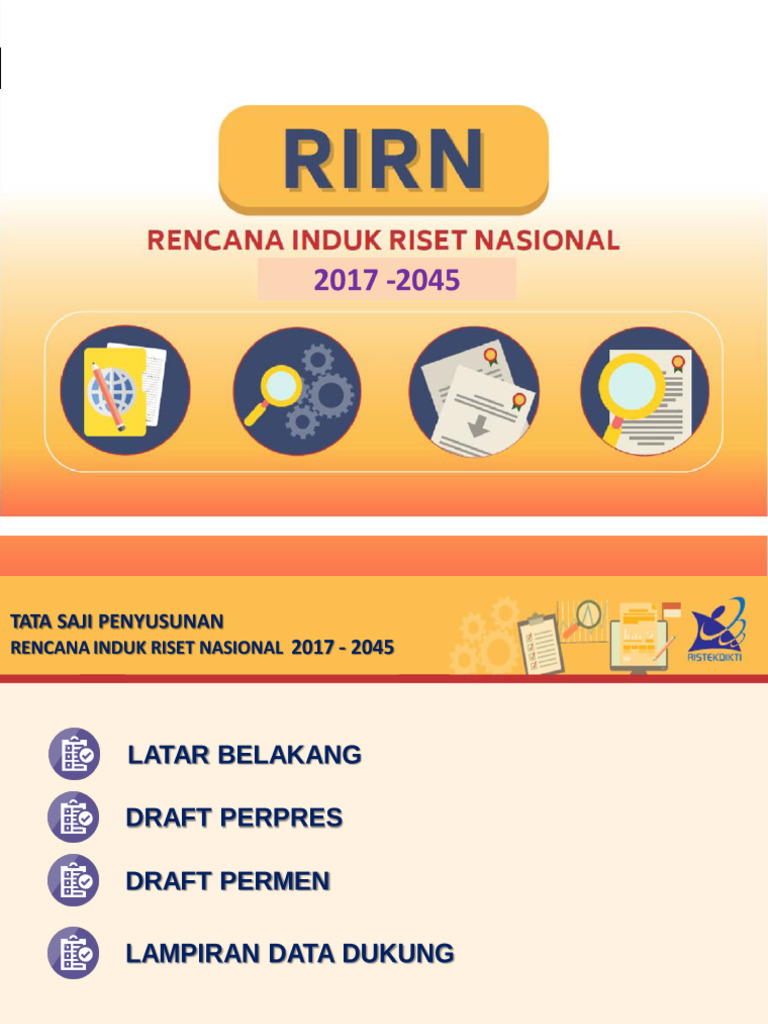 RIRN

RENCANA INDUK RISET NASIONAL

2017 -2045

TATA SAJI PENYUSUNAN
RENCANA INDUK RISET NASIONAL 2017 - 2045

RISTEKDIKTI

LATAR BELAKANG

DRAFT PERPRES

DRAFT PERMEN

LAMPIRAN DATA DUKUNG